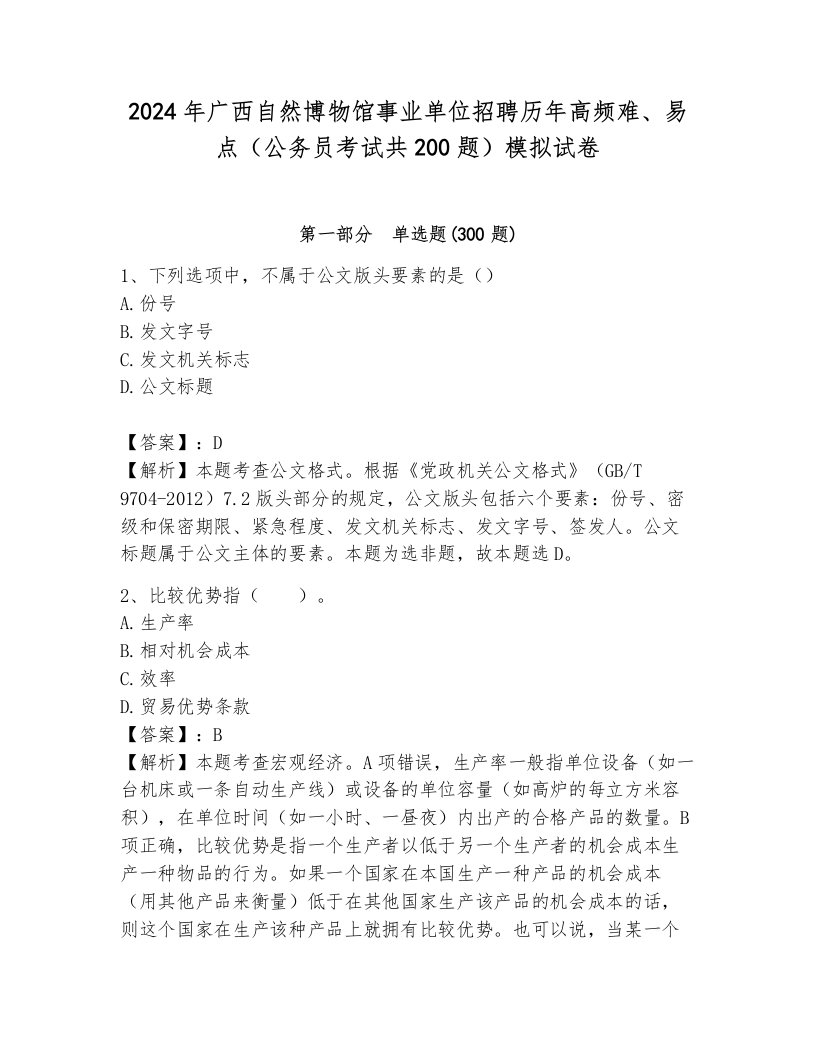 2024年广西自然博物馆事业单位招聘历年高频难、易点（公务员考试共200题）模拟试卷

第一部分　单选题(300题)

1、下列选项中，不属于公文版头要素的是（）
A.份号
B.发文字号
C.发文机关标志
D.公文标题

【答案】：D
【解析】本题考查公文格式。根据《党政机关公文格式》（GB/T 9704-2012）7.2版头部分的规定，公文版头包括六个要素：份号、密级和保密期限、紧急程度、发文机关标志、发文字号、签发人。公文标题属于公文主体的要素。本题为选非题，故本题选D。

2、比较优势指（　　）。
A.生产率
B.相对机会成本
C.效率
D.贸易优势条款
【答案】：B
【解析】本题考查宏观经济。A项错误，生产率一般指单位设备（如一台机床或一条自动生产线）或设备的单位容量（如高炉的每立方米容积），在单位时间（如一小时、一昼夜）内出产的合格产品的数量。B项正确，比较优势是指一个生产者以低于另一个生产者的机会成本生产一种物品的行为。如果一个国家在本国生产一种产品的机会成本（用其他产品来衡量）低于在其他国家生产该产品的机会成本的话，则这个国家在生产该种产品上就拥有比较优势。也可以说，当某一个